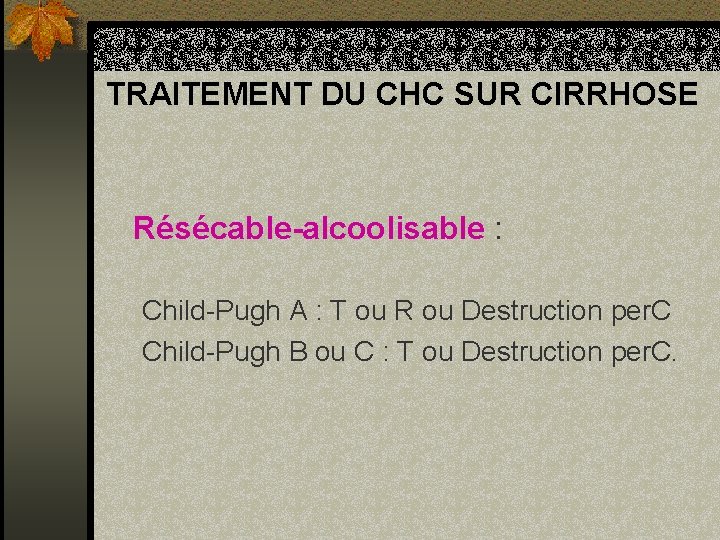 TRAITEMENT DU CHC SUR CIRRHOSE

Résécable-alcoolisable :

Child-Pugh A : T ou R ou Destruction perC
Child-Pugh B ou C : T ou Destruction perC.